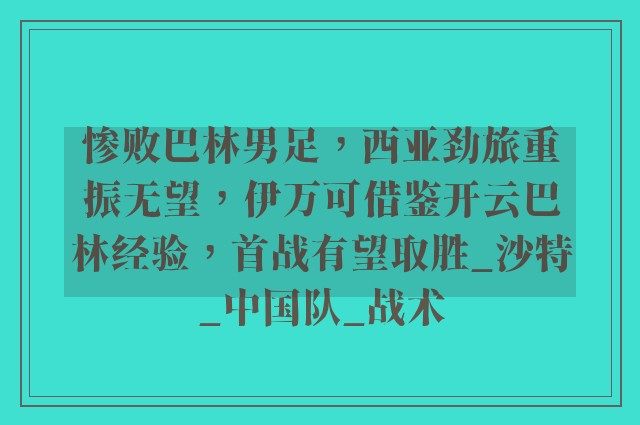 惨败巴林男足，西亚劲旅重振无望，伊万可借鉴开云巴林经验，首战有望取胜_沙特_中国队_战术